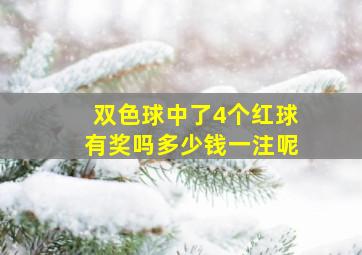 双色球中了4个红球
有奖吗多少钱一注呢